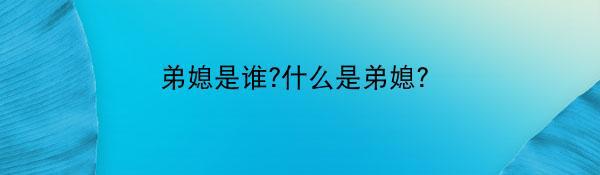 弟媳是谁?什么是弟媳?